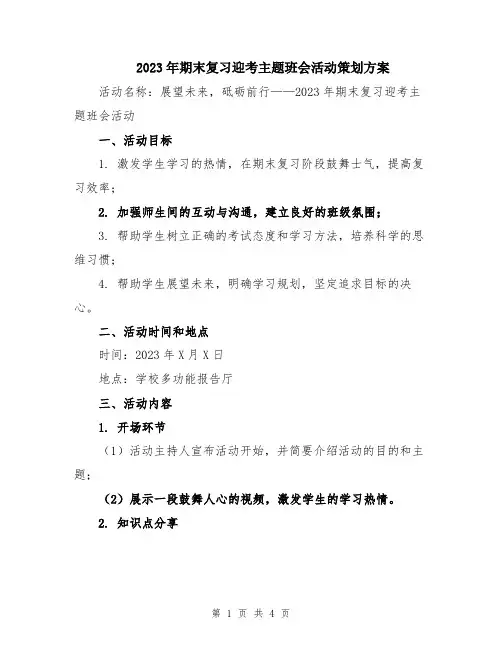 2023年期末复习迎考主题班会活动策划方案

活动名称：展望未来，砥砺前行——2023年期末复习迎考主题班会活动

一、活动目标

1. 激发学生学习的热情，在期末复习阶段鼓舞士气，提高复习效率；

2. 加强师生间的互动与沟通，建立良好的班级氛围；

3. 帮助学生树立正确的考试态度和学习方法，培养科学的思维习惯；

4. 帮助学生展望未来，明确学习规划，坚定追求目标的决心。

二、活动时间和地点

时间：2023年X月X日

地点：学校多功能报告厅

三、活动内容

1. 开场环节

（1）活动主持人宣布活动开始，并简要介绍活动的目的和主题；

（2）展示一段鼓舞人心的视频，激发学生的学习热情。

2. 知识点分享

第 1 页 共 4 页